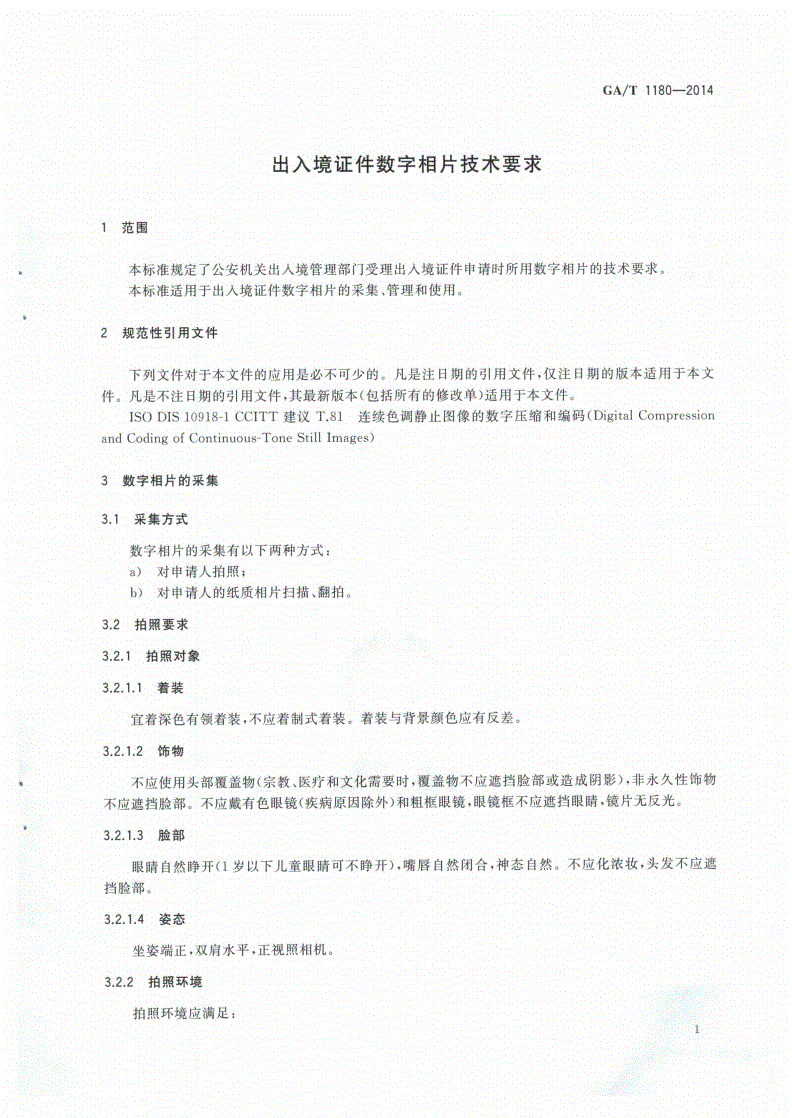 GA/T 1180—2014

出入境证件数字相片技术要求

1 范围

本标准规定了公安机关出入境管理部门受理出入境证件申请时所用数字相片的技术要求。

本标准适用于出入境证件数字相片的采集、管理和使用。

2 规范性引用文件

下列文件对于本文件的应用是必不可少的。凡是注日期的引用文件，仅注日期的版本适用于本文件。凡是不注日期的引用文件，其最新版本(包括所有的修改单)适用于本文件。

ISO DIS 10918-1 CCITT 建议 T.81 连续色调静止图像的数字压缩和编码(Digital Compression and Coding of Continuous-Tone Still Images)

3 数字相片的采集

3.1 采集方式

数字相片的采集有以下两种方式：

a) 对申请人拍照；

b) 对申请人的纸质相片扫描、翻拍。

3.2 拍照要求

3.2.1 拍照对象

3.2.1.1 着装

宜着深色有领着装，不应着制式着装。着装与背景颜色应有反差。

3.2.1.2 饰物

不应使用头部覆盖物(宗教、医疗和文化需要时，覆盖物不应遮挡脸部或造成阴影)，非永久性饰物不应遮挡脸部。不应戴有色眼镜(疾病原因除外)和粗框眼镜，眼镜框不应遮挡眼睛，镜片无反光。

3.2.1.3 脸部

眼睛自然睁开(1岁以下儿童眼睛可不睁开)，嘴唇自然闭合，神态自然。不应化浓妆，头发不应遮挡脸部。

3.2.1.4 姿态

坐姿端正，双肩水平，正视照相机。

3.2.2 拍照环境

拍照环境应满足：

1